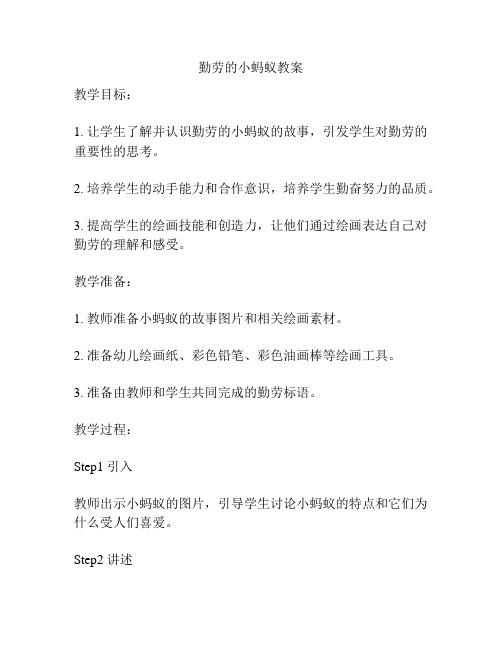 勤劳的小蚂蚁教案

教学目标：

1. 让学生了解并认识勤劳的小蚂蚁的故事，引发学生对勤劳的重要性的思考。

2. 培养学生的动手能力和合作意识，培养学生勤奋努力的品质。

3. 提高学生的绘画技能和创造力，让他们通过绘画表达自己对勤劳的理解和感受。

教学准备：

1. 教师准备小蚂蚁的故事图片和相关绘画素材。

2. 准备幼儿绘画纸、彩色铅笔、彩色油画棒等绘画工具。

3. 准备由教师和学生共同完成的勤劳标语。

教学过程：

Step1 引入

教师出示小蚂蚁的图片，引导学生讨论小蚂蚁的特点和它们为什么受人们喜爱。

Step2 讲述